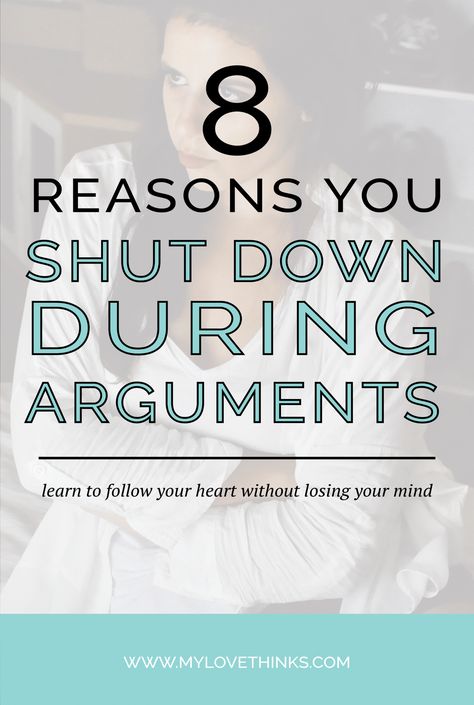 8

REASONS YOU

SHUT DOWN DURING ARGUMENTS

learn to follow your heart without losing your mind

WWW.MYLOVETHINKS.COM